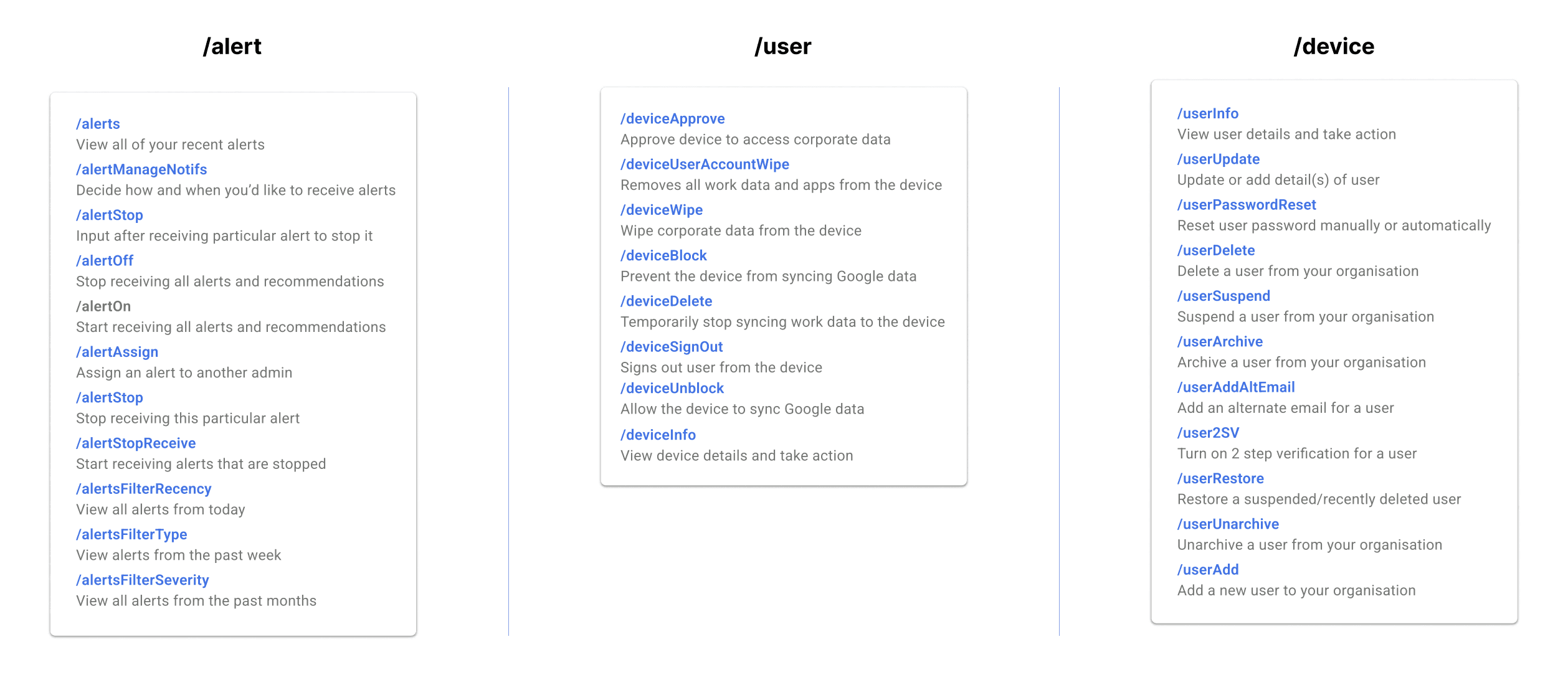 /alert

/alerts
View all of your recent alerts
/alertManageNotifs
Decide how and when you'd like to receive alerts
/alertStop
Input after receiving particular alert to stop it
/alertOff
Stop receiving all alerts and recommendations
/alertOn
Start receiving all alerts and recommendations
/alertAssign
Assign an alert to another admin
/alertStop
Stop receiving this particular alert
/alertStopReceive
Start receiving alerts that are stopped
/alertsFilterRecency
View all alerts from today
/alertsFilterType
View alerts from the past week
/alertsFilterSeverity
View all alerts from the past months

/user

/deviceApprove
Approve device to access corporate data
/deviceUserAccountWipe
Removes all work data and apps from the device
/deviceWipe
Wipe corporate data from the device
/deviceBlock
Prevent the device from syncing Google data
/deviceDelete
Temporarily stop syncing work data to the device
/deviceSignOut
Signs out user from the device
/deviceUnblock
Allow the device to sync Google data
/deviceInfo
View device details and take action

/device

/userInfo
View user details and take action
/userUpdate
Update or add detail(s) of user
/userPasswordReset
Reset user password manually or automatically
/userDelete
Delete a user from your organisation
/userSuspend
Suspend a user from your organisation
/userArchive
Archive a user from your organisation
/userAddAltEmail
Add an alternate email for a user
/user2SV
Turn on 2 step verification for a user
/userRestore
Restore a suspended/recently deleted user
/userUnarchive
Unarchive a user from your organisation
/userAdd
Add a new user to your organisation